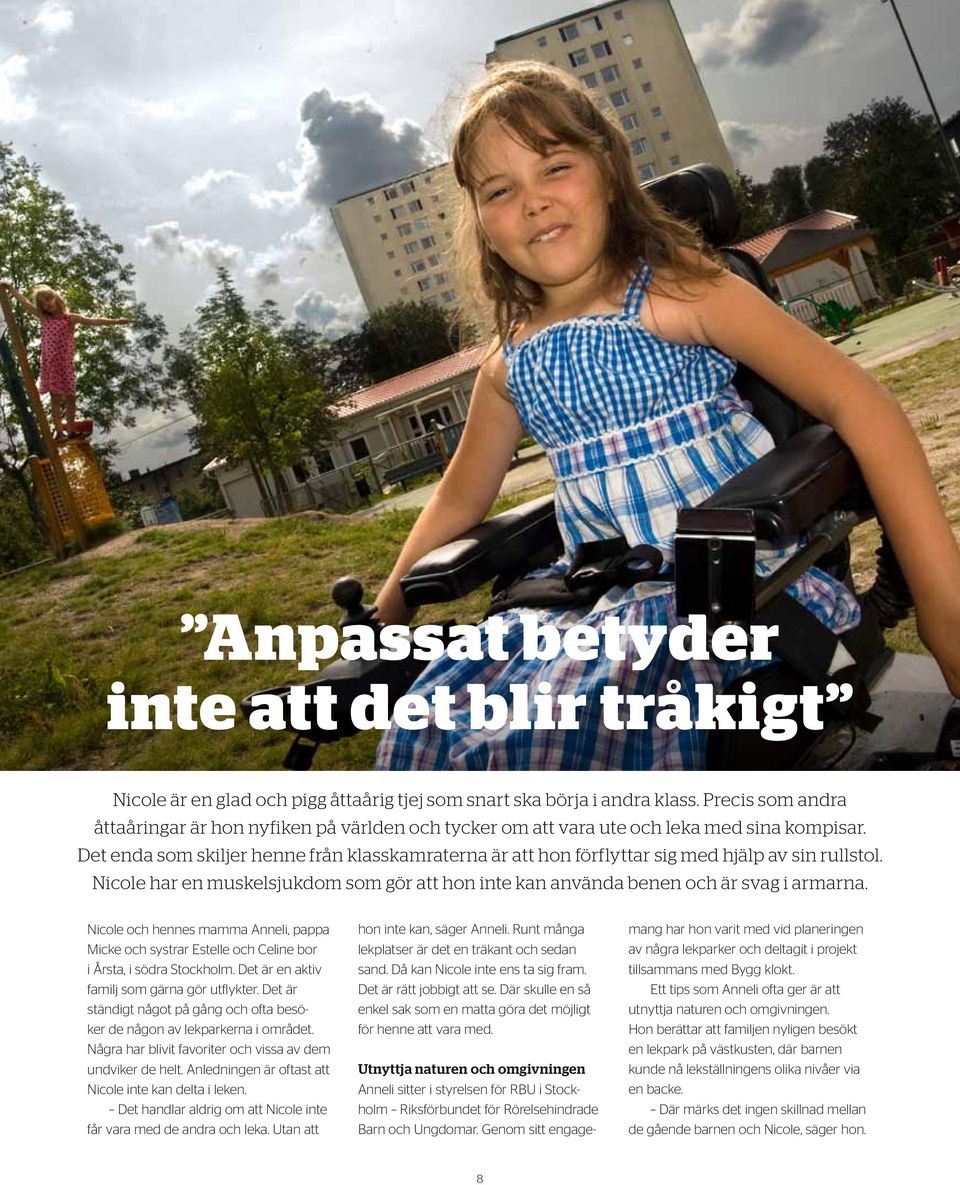 ”Anpassat betyder inte att det blir tråkigt”

Nicole är en glad och pigg åttaårig tjej som snart ska börja i andra klass. Precis som andra åttaåringar är hon nyfiken på världen och tycker om att vara ute och leka med sina kompisar. Det enda som skiljer henne från klasskamraterna är att hon förflyttar sig med hjälp av sin rullstol. Nicole har en muskelsjukdom som gör att hon inte kan använda benen och är svag i armarna.

Nicole och hennes mamma Anneli, pappa Micke och systrar Estelle och Celine bor i Årsta, i södra Stockholm. Det är en aktiv familj som gärna gör utflykter. Det är ständigt något på gång och ofta besöker de någon av lekparkerna i området. Några har blivit favoriter och vissa av dem undviker de helt. Anledningen är oftast att Nicole inte kan delta i leken.

– Det handlar aldrig om att Nicole inte får vara med de andra och leka. Utan att hon inte kan, säger Anneli. Runt många lekplatser är det en träkant och sedan sand. Då kan Nicole inte ens ta sig fram. Det är rätt jobbigt att se. Där skulle en så enkel sak som en matta göra det möjligt för henne att vara med.

Utnyttja naturen och omgivningen
Anneli sitter i styrelsen för RBU i Stockholm – Riksförbundet för Rörelsehindrade Barn och Ungdomar. Genom sitt engagemang har hon varit med vid planeringen av några lekparker och deltagit i projekt tillsammans med Bygg klokt.

Ett tips som Anneli ofta ger är att utnyttja naturen och omgivningen. Hon berättar att familjen nyligen besökt en lekpark på västkusten, där barnen kunde nå lekställningens olika nivåer via en backe.

– Där märks det ingen skillnad mellan de gående barnen och Nicole, säger hon.

8